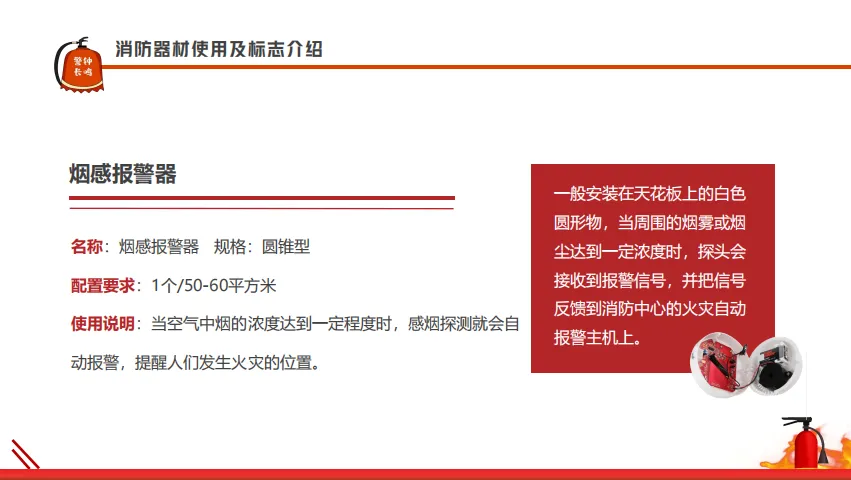 警钟长鸣

消防器材使用及标志介绍

烟感报警器

名称：烟感报警器 规格：圆锥型

配置要求：1个/50-60平方米

使用说明：当空气中烟的浓度达到一定程度时，感烟探测就会自动报警，提醒人们发生火灾的位置。

一般安装在天花板上的白色圆形物，当周围的烟雾或烟尘达到一定浓度时，探头会接收到报警信号，并把信号反馈到消防中心的火灾自动报警主机上。